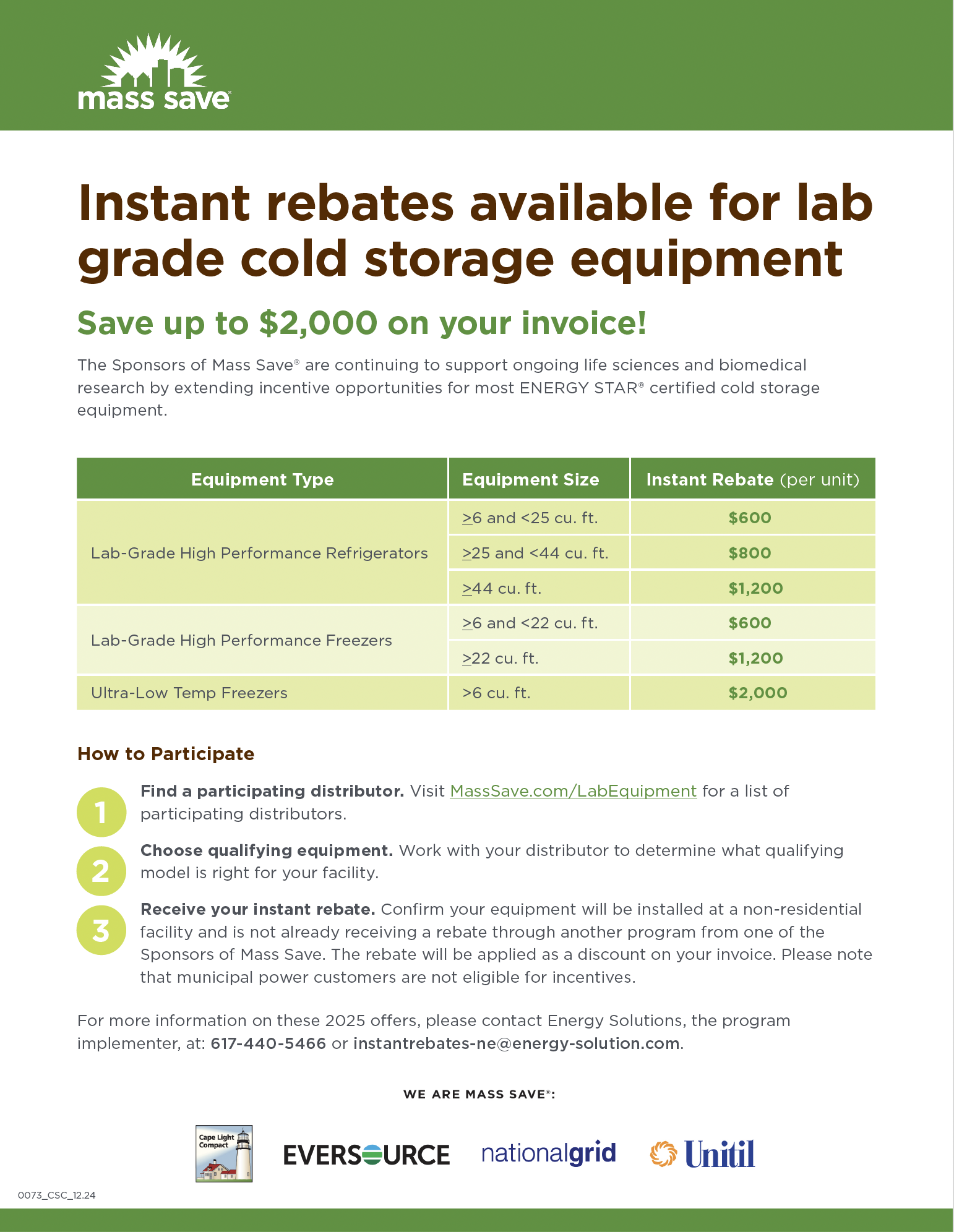 mass save

Instant rebates available for lab grade cold storage equipment

Save up to $2,000 on your invoice!

The Sponsors of Mass Save® are continuing to support ongoing life sciences and biomedical research by extending incentive opportunities for most ENERGY STAR® certified cold storage equipment.

| Equipment Type | Equipment Size | Instant Rebate (per unit) |
|---|---|---|
| Lab-Grade High Performance Refrigerators | ≥6 and <25 cu. ft. | $600 |
|  | ≥25 and <44 cu. ft. | $800 |
|  | ≥44 cu. ft. | $1,200 |
| Lab-Grade High Performance Freezers | ≥6 and <22 cu. ft. | $600 |
|  | ≥22 cu. ft. | $1,200 |
| Ultra-Low Temp Freezers | >6 cu. ft. | $2,000 |

How to Participate

1 Find a participating distributor. Visit MassSave.com/LabEquipment for a list of participating distributors.

2 Choose qualifying equipment. Work with your distributor to determine what qualifying model is right for your facility.

3 Receive your instant rebate. Confirm your equipment will be installed at a non-residential facility and is not already receiving a rebate through another program from one of the Sponsors of Mass Save. The rebate will be applied as a discount on your invoice. Please note that municipal power customers are not eligible for incentives.

For more information on these 2025 offers, please contact Energy Solutions, the program implementer, at: 617-440-5466 or instantrebates-ne@energy-solution.com.

WE ARE MASS SAVE®:

Cape Light Compact

EVERSOURCE

nationalgrid

Unitil

0073_CSC_12.24